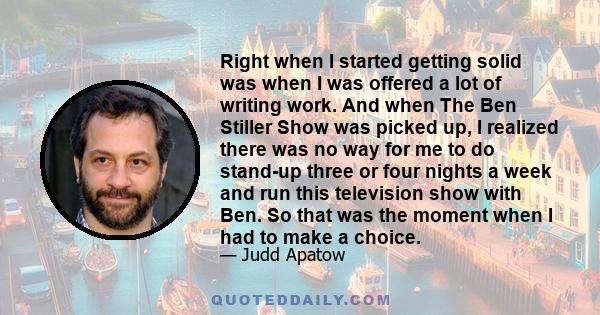 Right when I started getting solid was when I was offered a lot of writing work. And when The Ben Stiller Show was picked up, I realized there was no way for me to do stand-up three or four nights a week and run this television show with Ben. So that was the moment when I had to make a choice.

— Judd Apatow

QUOTEDDAILY.COM